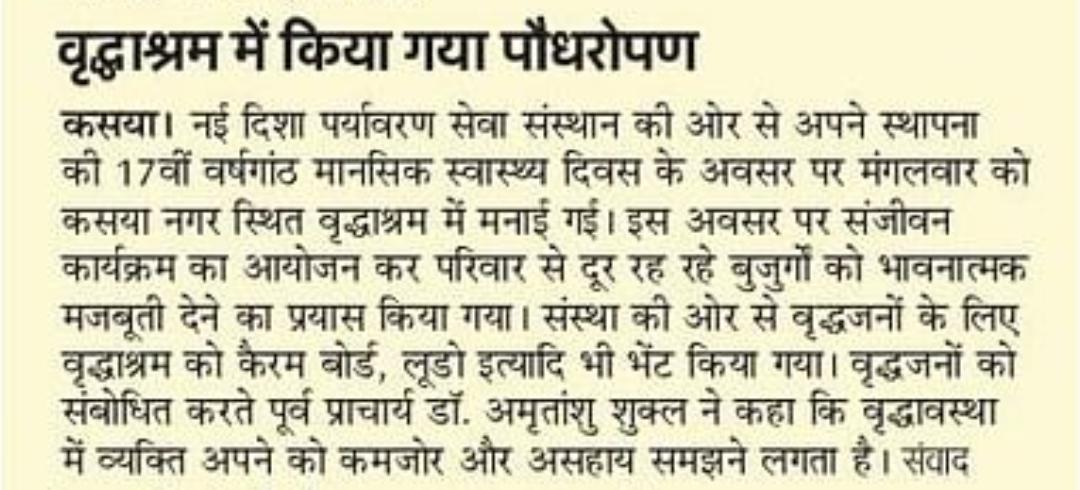 वृद्धाश्रम में किया गया पौधरोपण

कसया। नई दिशा पर्यावरण सेवा संस्थान की ओर से अपने स्थापना की 17वीं वर्षगांठ मानसिक स्वास्थ्य दिवस के अवसर पर मंगलवार को कसया नगर स्थित वृद्धाश्रम में मनाई गई। इस अवसर पर संजीवन कार्यक्रम का आयोजन कर परिवार से दूर रह रहे बुजुर्गों को भावनात्मक मजबूती देने का प्रयास किया गया। संस्था की ओर से वृद्धजनों के लिए वृद्धाश्रम को कैरम बोर्ड, लूडो इत्यादि भी भेंट किया गया। वृद्धजनों को संबोधित करते पूर्व प्राचार्य डॉ. अमृतांशु शुक्ल ने कहा कि वृद्धावस्था में व्यक्ति अपने को कमजोर और असहाय समझने लगता है। संवाद